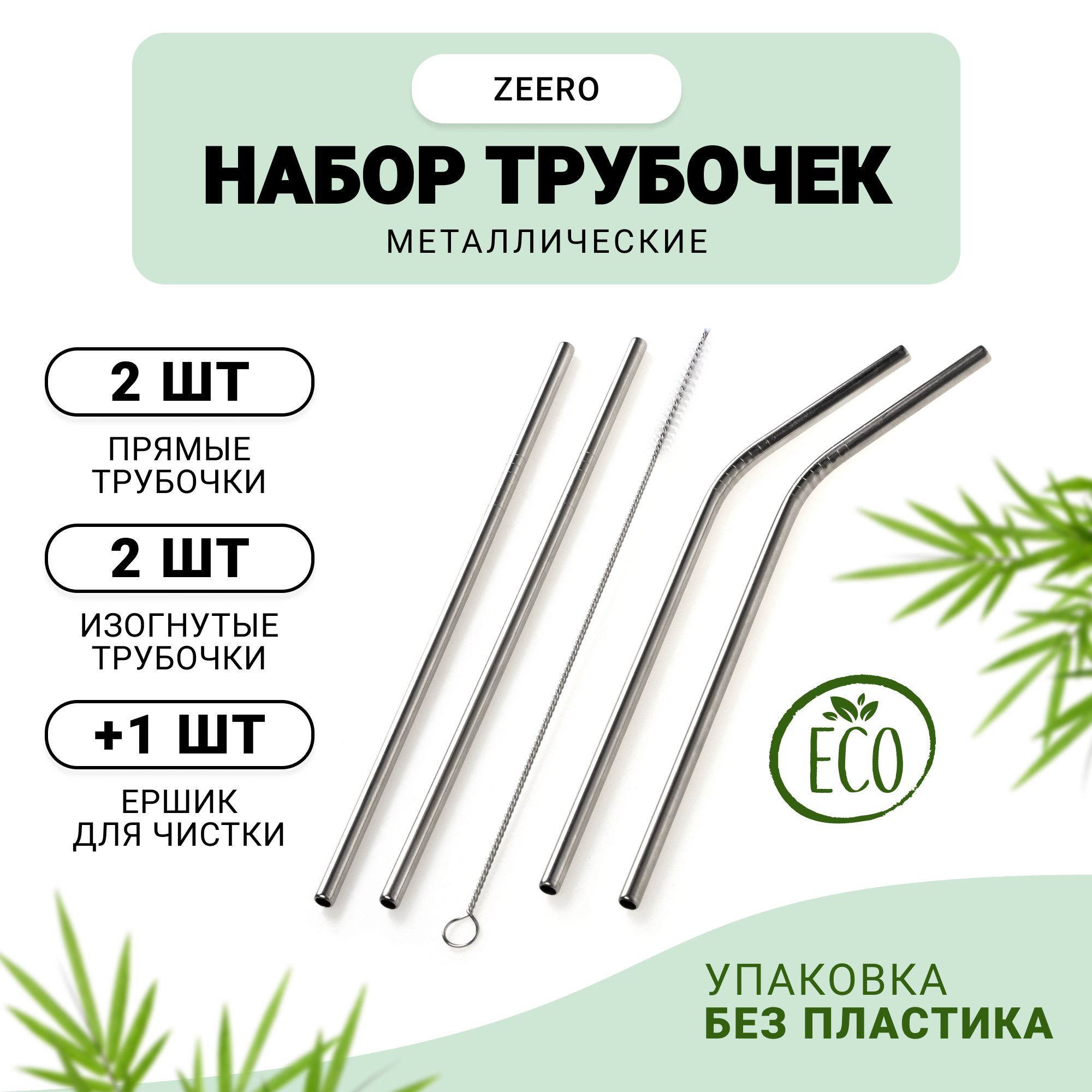 ZEERO

НАБОР ТРУБОЧЕК

МЕТАЛЛИЧЕСКИЕ

2 ШТ

ПРЯМЫЕ ТРУБОЧКИ

2 ШТ

ИЗОГНУТЫЕ ТРУБОЧКИ

+1 ШТ

ЕРШИК ДЛЯ ЧИСТКИ

ECO

УПАКОВКА
БЕЗ ПЛАСТИКА